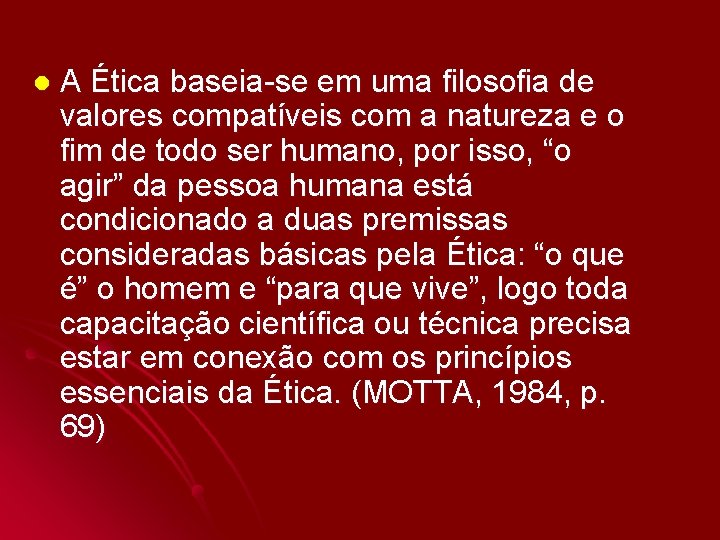 A Ética baseia-se em uma filosofia de valores compatíveis com a natureza e o fim de todo ser humano, por isso, “o agir” da pessoa humana está condicionado a duas premissas consideradas básicas pela Ética: “o que é” o homem e “para que vive”, logo toda capacitação científica ou técnica precisa estar em conexão com os princípios essenciais da Ética. (MOTTA, 1984, p. 69)